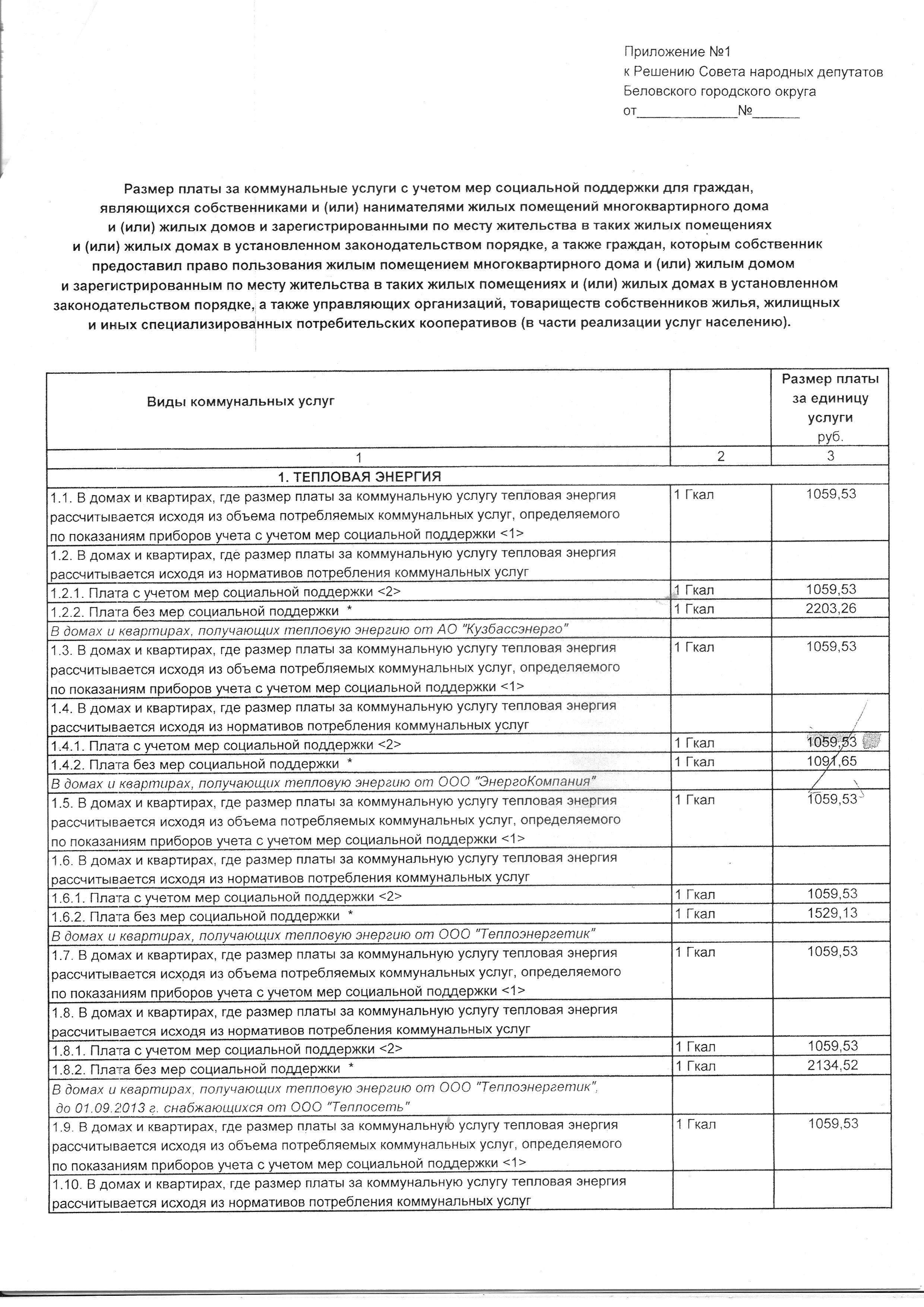 Приложение №1
к Решению Совета народных депутатов
Беловского городского округа
от______________№_______

Размер платы за коммунальные услуги с учетом мер социальной поддержки для граждан, являющихся собственниками и (или) нанимателями жилых помещений многоквартирного дома и (или) жилых домов и зарегистрированными по месту жительства в таких жилых помещениях и (или) жилых домах в установленном законодательством порядке, а также граждан, которым собственник предоставил право пользования жилым помещением многоквартирного дома и (или) жилым домом и зарегистрированным по месту жительства в таких жилых помещениях и (или) жилых домах в установленном законодательством порядке, а также управляющих организаций, товариществ собственников жилья, жилищных и иных специализированных потребительских кооперативов (в части реализации услуг населению).

| Виды коммунальных услуг | | Размер платы за единицу услуги руб. |
|---|---|---|
| 1 | 2 | 3 |
| 1. ТЕПЛОВАЯ ЭНЕРГИЯ | | |
| 1.1. В домах и квартирах, где размер платы за коммунальную услугу тепловая энергия рассчитывается исходя из объема потребляемых коммунальных услуг, определяемого по показаниям приборов учета с учетом мер социальной поддержки <1> | 1 Гкал | 1059,53 |
| 1.2. В домах и квартирах, где размер платы за коммунальную услугу тепловая энергия рассчитывается исходя из нормативов потребления коммунальных услуг | | |
| 1.2.1. Плата с учетом мер социальной поддержки <2> | 1 Гкал | 1059,53 |
| 1.2.2. Плата без мер социальной поддержки * | 1 Гкал | 2203,26 |
| В домах и квартирах, получающих тепловую энергию от АО "Кузбассэнерго" | | |
| 1.3. В домах и квартирах, где размер платы за коммунальную услугу тепловая энергия рассчитывается исходя из объема потребляемых коммунальных услуг, определяемого по показаниям приборов учета с учетом мер социальной поддержки <1> | 1 Гкал | 1059,53 |
| 1.4. В домах и квартирах, где размер платы за коммунальную услугу тепловая энергия рассчитывается исходя из нормативов потребления коммунальных услуг | | |
| 1.4.1. Плата с учетом мер социальной поддержки <2> | 1 Гкал | 1059,53 |
| 1.4.2. Плата без мер социальной поддержки * | 1 Гкал | 1091,65 |
| В домах и квартирах, получающих тепловую энергию от ООО "ЭнергоКомпания" | | |
| 1.5. В домах и квартирах, где размер платы за коммунальную услугу тепловая энергия рассчитывается исходя из объема потребляемых коммунальных услуг, определяемого по показаниям приборов учета с учетом мер социальной поддержки <1> | 1 Гкал | 1059,53 |
| 1.6. В домах и квартирах, где размер платы за коммунальную услугу тепловая энергия рассчитывается исходя из нормативов потребления коммунальных услуг | | |
| 1.6.1. Плата с учетом мер социальной поддержки <2> | 1 Гкал | 1059,53 |
| 1.6.2. Плата без мер социальной поддержки * | 1 Гкал | 1529,13 |
| В домах и квартирах, получающих тепловую энергию от ООО "Теплоэнергетик" | | |
| 1.7. В домах и квартирах, где размер платы за коммунальную услугу тепловая энергия рассчитывается исходя из объема потребляемых коммунальных услуг, определяемого по показаниям приборов учета с учетом мер социальной поддержки <1> | 1 Гкал | 1059,53 |
| 1.8. В домах и квартирах, где размер платы за коммунальную услугу тепловая энергия рассчитывается исходя из нормативов потребления коммунальных услуг | | |
| 1.8.1. Плата с учетом мер социальной поддержки <2> | 1 Гкал | 1059,53 |
| 1.8.2. Плата без мер социальной поддержки * | 1 Гкал | 2134,52 |
| В домах и квартирах, получающих тепловую энергию от ООО "Теплоэнергетик", до 01.09.2013 г. снабжающихся от ООО "Теплосеть" | | |
| 1.9. В домах и квартирах, где размер платы за коммунальную услугу тепловая энергия рассчитывается исходя из объема потребляемых коммунальных услуг, определяемого по показаниям приборов учета с учетом мер социальной поддержки <1> | 1 Гкал | 1059,53 |
| 1.10. В домах и квартирах, где размер платы за коммунальную услугу тепловая энергия рассчитывается исходя из нормативов потребления коммунальных услуг | | |